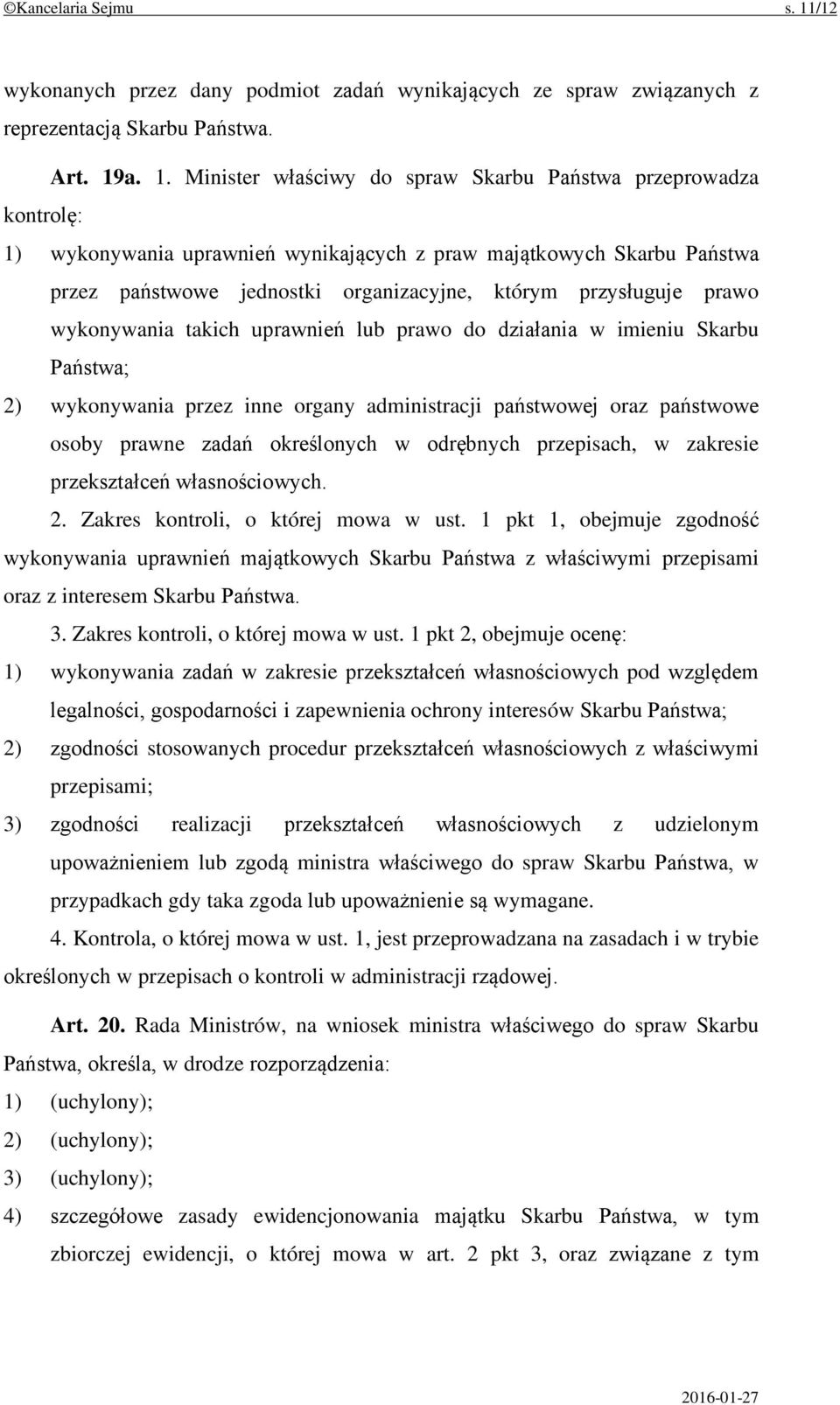 ©Kancelaria Sejmu s. 11/12

wykonanych przez dany podmiot zadań wynikających ze spraw związanych z reprezentacją Skarbu Państwa.

Art. 19a. 1. Minister właściwy do spraw Skarbu Państwa przeprowadza kontrolę:

1) wykonywania uprawnień wynikających z praw majątkowych Skarbu Państwa przez państwowe jednostki organizacyjne, którym przysługuje prawo wykonywania takich uprawnień lub prawo do działania w imieniu Skarbu Państwa;

2) wykonywania przez inne organy administracji państwowej oraz państwowe osoby prawne zadań określonych w odrębnych przepisach, w zakresie przekształceń własnościowych.

2. Zakres kontroli, o której mowa w ust. 1 pkt 1, obejmuje zgodność wykonywania uprawnień majątkowych Skarbu Państwa z właściwymi przepisami oraz z interesem Skarbu Państwa.

3. Zakres kontroli, o której mowa w ust. 1 pkt 2, obejmuje ocenę:

1) wykonywania zadań w zakresie przekształceń własnościowych pod względem legalności, gospodarności i zapewnienia ochrony interesów Skarbu Państwa;

2) zgodności stosowanych procedur przekształceń własnościowych z właściwymi przepisami;

3) zgodności realizacji przekształceń własnościowych z udzielonym upoważnieniem lub zgodą ministra właściwego do spraw Skarbu Państwa, w przypadkach gdy taka zgoda lub upoważnienie są wymagane.

4. Kontrola, o której mowa w ust. 1, jest przeprowadzana na zasadach i w trybie określonych w przepisach o kontroli w administracji rządowej.

Art. 20. Rada Ministrów, na wniosek ministra właściwego do spraw Skarbu Państwa, określa, w drodze rozporządzenia:

1) (uchylony);

2) (uchylony);

3) (uchylony);

4) szczegółowe zasady ewidencjonowania majątku Skarbu Państwa, w tym zbiorczej ewidencji, o której mowa w art. 2 pkt 3, oraz związane z tym

2016-01-27